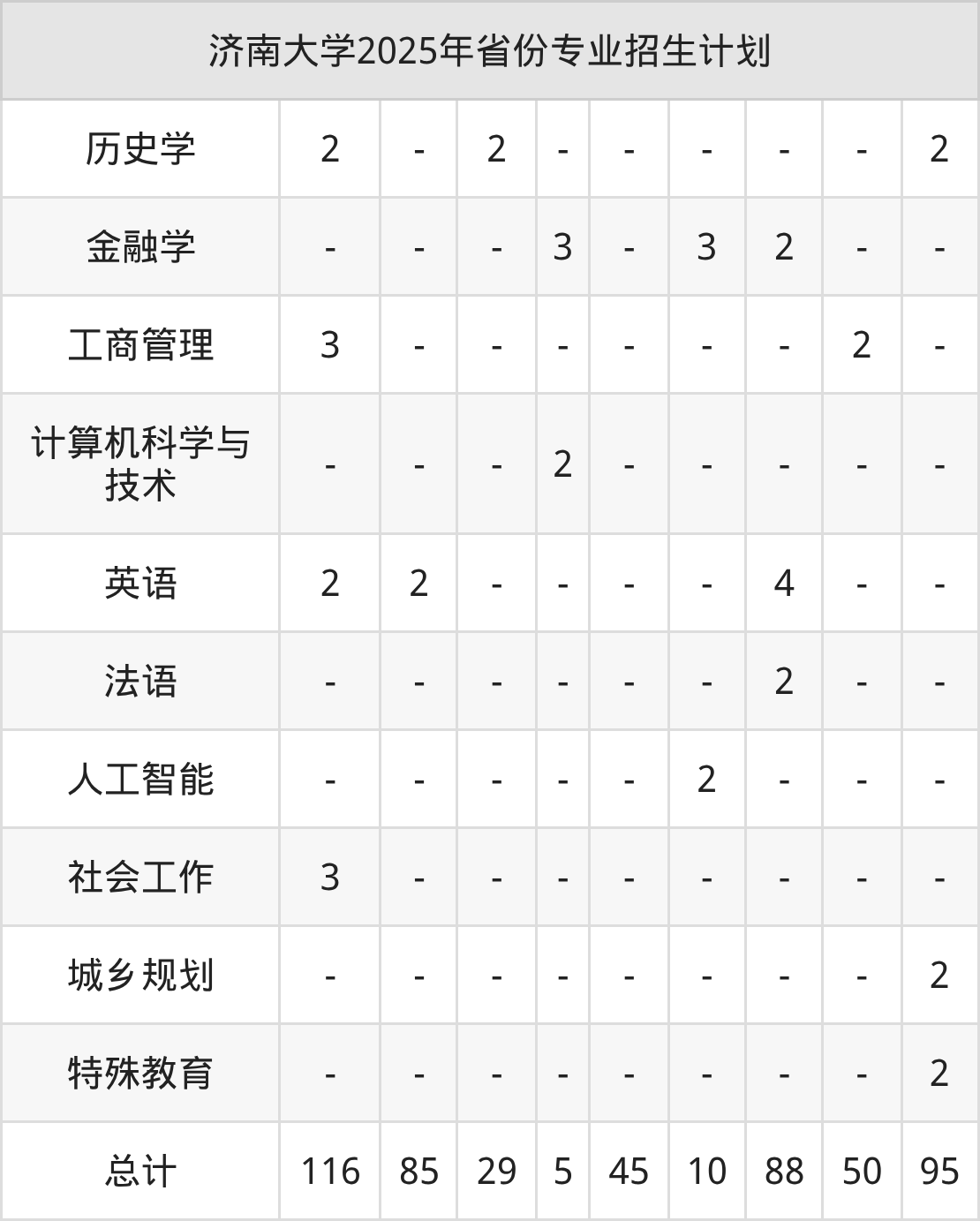 | 济南大学2025年省份专业招生计划 | | | | | | | | | |
|---|---|---|---|---|---|---|---|---|---|
| 历史学 | 2 | - | 2 | - | - | - | - | - | 2 |
| 金融学 | - | - | - | 3 | - | 3 | 2 | - | - |
| 工商管理 | 3 | - | - | - | - | - | - | 2 | - |
| 计算机科学与技术 | - | - | - | 2 | - | - | - | - | - |
| 英语 | 2 | 2 | - | - | - | - | 4 | - | - |
| 法语 | - | - | - | - | - | - | 2 | - | - |
| 人工智能 | - | - | - | - | - | 2 | - | - | - |
| 社会工作 | 3 | - | - | - | - | - | - | - | - |
| 城乡规划 | - | - | - | - | - | - | - | - | 2 |
| 特殊教育 | - | - | - | - | - | - | - | - | 2 |
| 总计 | 116 | 85 | 29 | 5 | 45 | 10 | 88 | 50 | 95 |